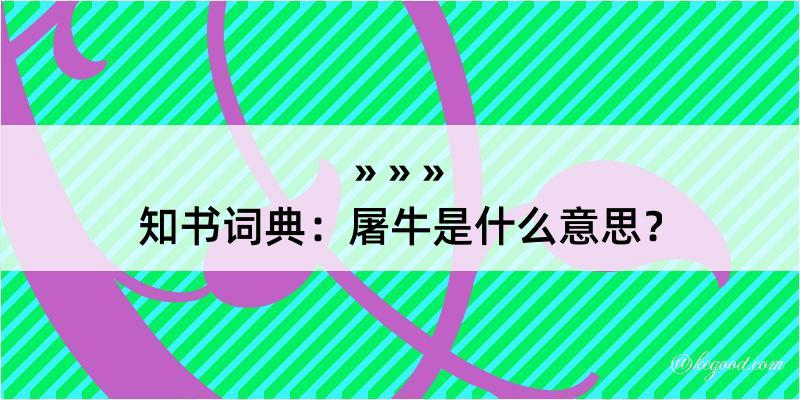 » » »
知书词典：屠牛是什么意思？

@kegood.com